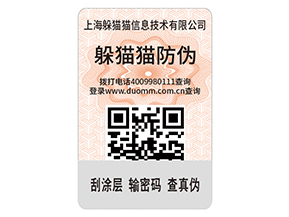 上海躲猫猫信息技术有限公司

躲猫猫防伪

拨打电话4009980111查询
登录www.duomm.com.cn查询

刮涂层 输密码 查真伪